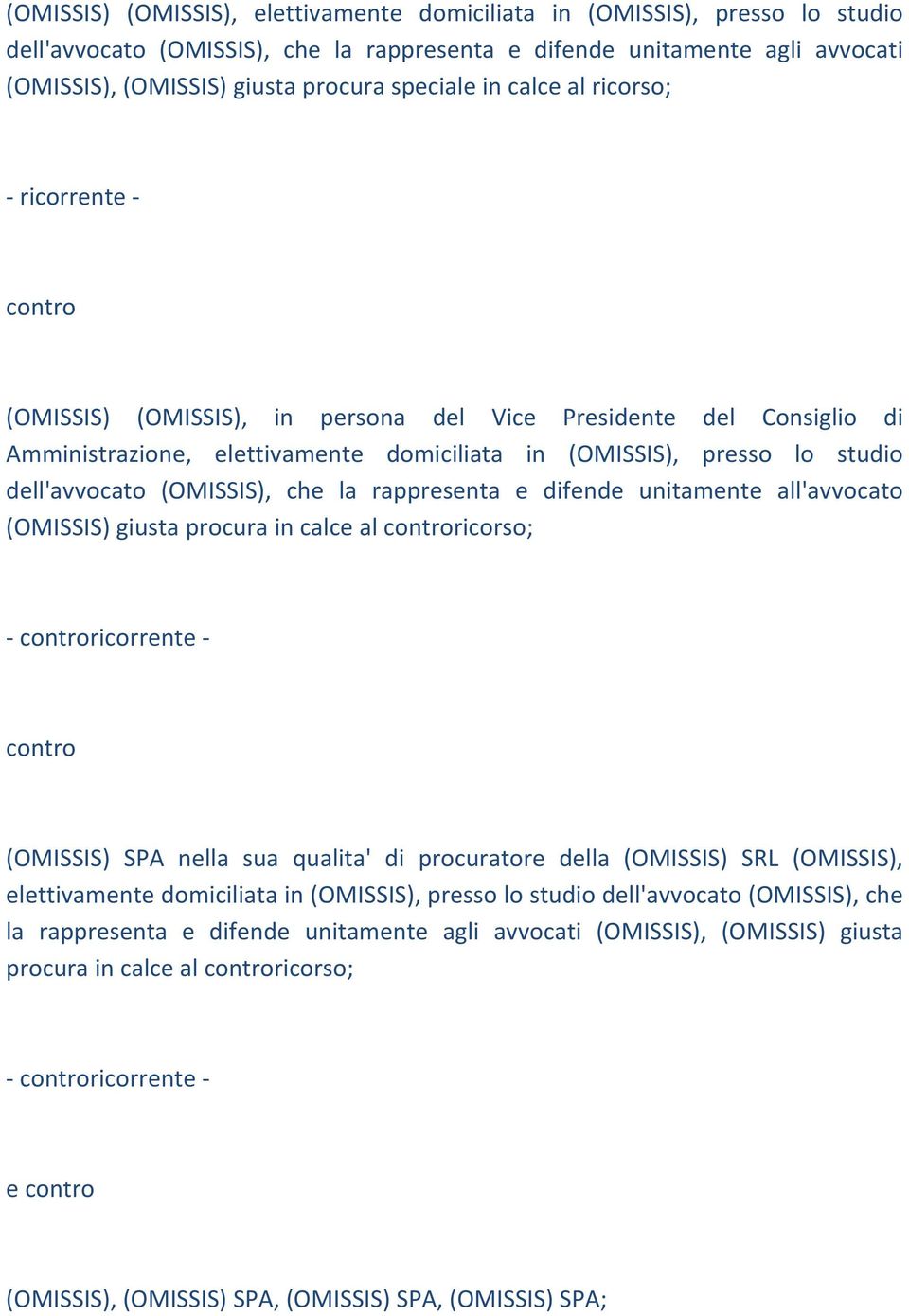 (OMISSIS) (OMISSIS), elettivamente domiciliata in (OMISSIS), presso lo studio dell'avvocato (OMISSIS), che la rappresenta e difende unitamente agli avvocati (OMISSIS), (OMISSIS) giusta procura speciale in calce al ricorso;

- ricorrente -

contro

(OMISSIS) (OMISSIS), in persona del Vice Presidente del Consiglio di Amministrazione, elettivamente domiciliata in (OMISSIS), presso lo studio dell'avvocato (OMISSIS), che la rappresenta e difende unitamente all'avvocato (OMISSIS) giusta procura in calce al controricorso;

- controricorrente -

contro

(OMISSIS) SPA nella sua qualita' di procuratore della (OMISSIS) SRL (OMISSIS), elettivamente domiciliata in (OMISSIS), presso lo studio dell'avvocato (OMISSIS), che la rappresenta e difende unitamente agli avvocati (OMISSIS), (OMISSIS) giusta procura in calce al controricorso;

- controricorrente -

e contro

(OMISSIS), (OMISSIS) SPA, (OMISSIS) SPA, (OMISSIS) SPA;